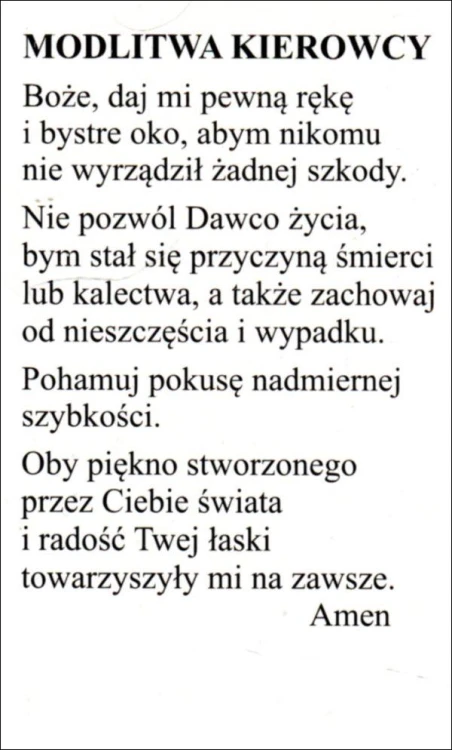 MODLITWA KIEROWCY

Boże, daj mi pewną rękę i bystre oko, abym nikomu nie wyrządził żadnej szkody.

Nie pozwól Dawco życia, bym stał się przyczyną śmierci lub kalectwa, a także zachowaj od nieszczęścia i wypadku.

Pohamuj pokusę nadmiernej szybkości.

Oby piękno stworzonego przez Ciebie świata i radość Twej łaski towarzyszyły mi na zawsze.

Amen